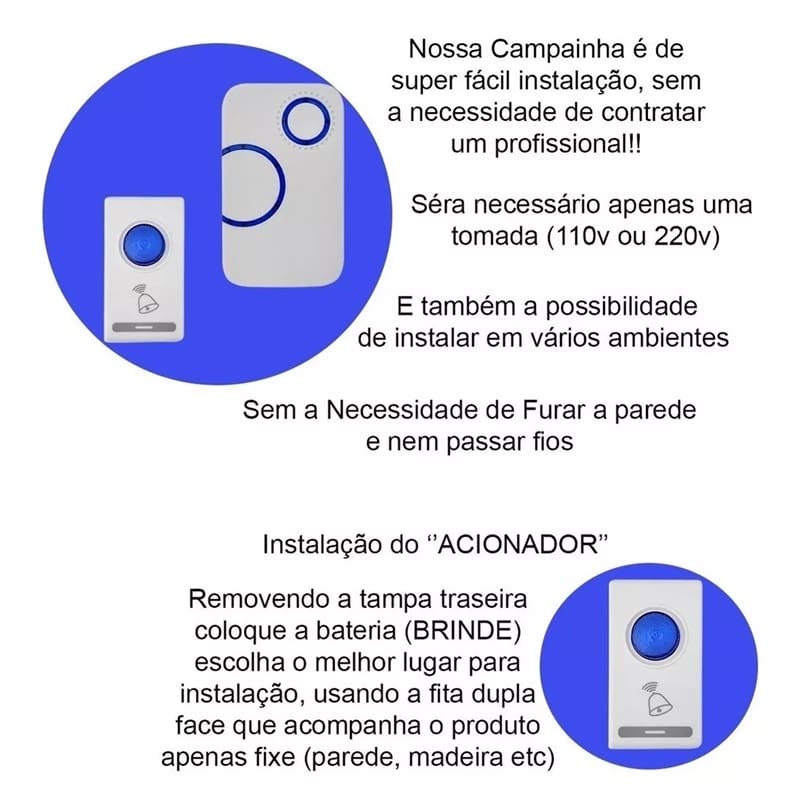 Nossa Campainha é de super fácil instalação, sem a necessidade de contratar um profissional!!

Séra necessário apenas uma tomada (110v ou 220v)

E também a possibilidade de instalar em vários ambientes

Sem a Necessidade de Furar a parede e nem passar fios

Instalação do ‘’ACIONADOR”

Removendo a tampa traseira coloque a bateria (BRINDE) escolha o melhor lugar para instalação, usando a fita dupla face que acompanha o produto apenas fixe (parede, madeira etc)